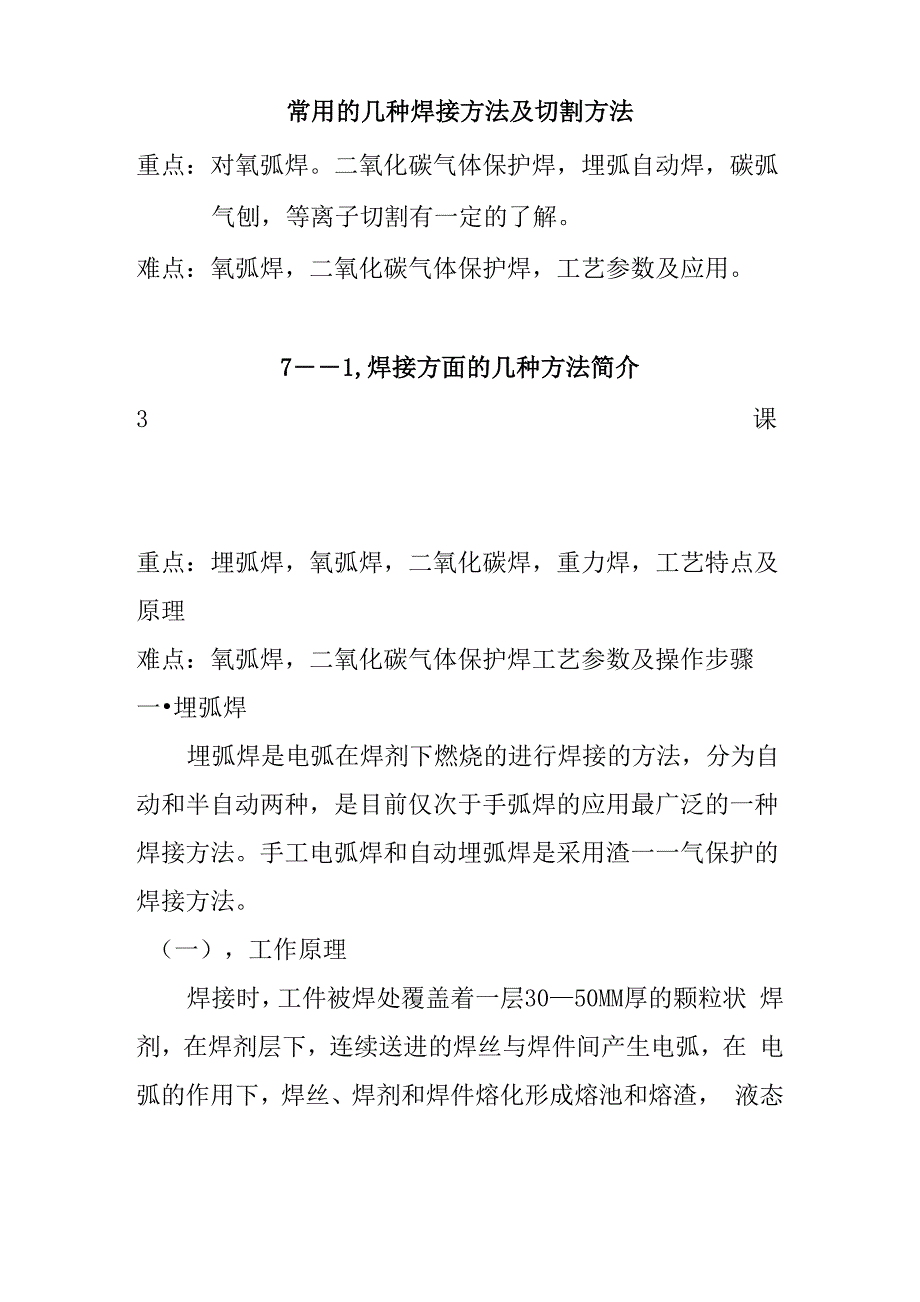 常用的几种焊接方法及切割方法

重点：对氧弧焊。二氧化碳气体保护焊，埋弧自动焊，碳弧气刨，等离子切割有一定的了解。

难点：氧弧焊，二氧化碳气体保护焊，工艺参数及应用。

7——1,焊接方面的几种方法简介

3 课

重点：埋弧焊，氧弧焊，二氧化碳焊，重力焊，工艺特点及原理

难点：氧弧焊，二氧化碳气体保护焊工艺参数及操作步骤

一•埋弧焊

埋弧焊是电弧在焊剂下燃烧的进行焊接的方法，分为自动和半自动两种，是目前仅次于手弧焊的应用最广泛的一种焊接方法。手工电弧焊和自动埋弧焊是采用渣一一气保护的焊接方法。

（一），工作原理

焊接时，工件被焊处覆盖着一层30—50MM厚的颗粒状 焊剂，在焊剂层下，连续送进的焊丝与焊件间产生电弧，在 电弧的作用下，焊丝、焊剂和焊件熔化形成熔池和熔渣， 液态